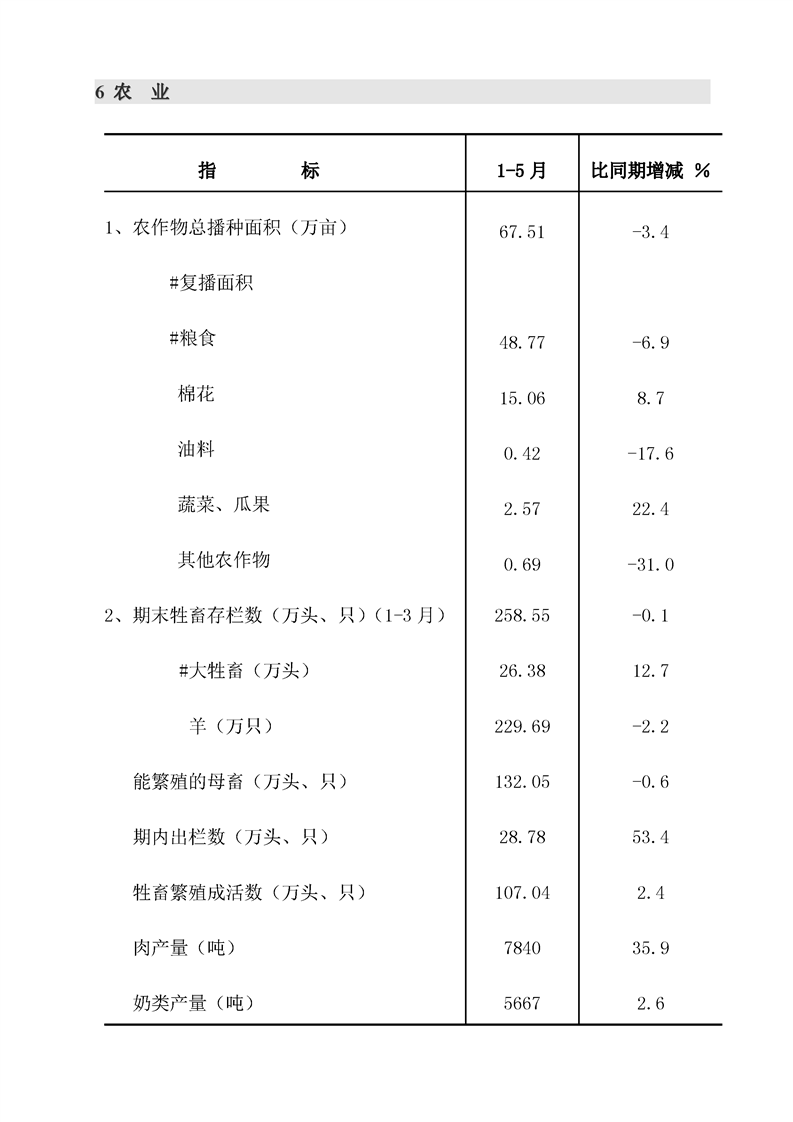 6 农 业

| 指 标 | 1-5 月 | 比同期增减 % |
|---|---|---|
| 1、农作物总播种面积（万亩） | 67.51 | -3.4 |
| #复播面积 | | |
| #粮食 | 48.77 | -6.9 |
| 棉花 | 15.06 | 8.7 |
| 油料 | 0.42 | -17.6 |
| 蔬菜、瓜果 | 2.57 | 22.4 |
| 其他农作物 | 0.69 | -31.0 |
| 2、期末牲畜存栏数（万头、只）（1-3 月） | 258.55 | -0.1 |
| #大牲畜（万头） | 26.38 | 12.7 |
| 羊（万只） | 229.69 | -2.2 |
| 能繁殖的母畜（万头、只） | 132.05 | -0.6 |
| 期内出栏数（万头、只） | 28.78 | 53.4 |
| 牲畜繁殖成活数（万头、只） | 107.04 | 2.4 |
| 肉产量（吨） | 7840 | 35.9 |
| 奶类产量（吨） | 5667 | 2.6 |